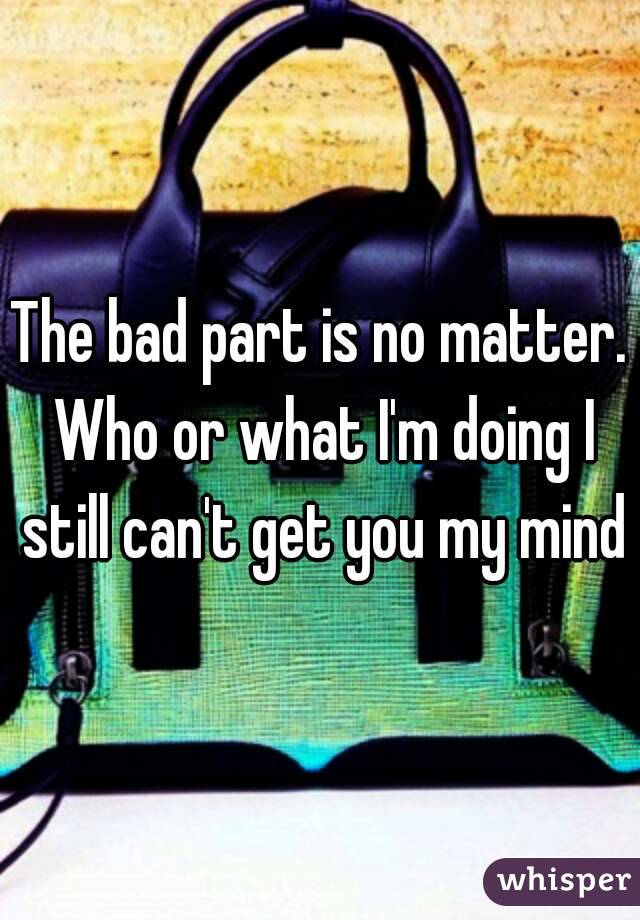 The bad part is no matter. Who or what I'm doing I still can't get you my mind

whisper